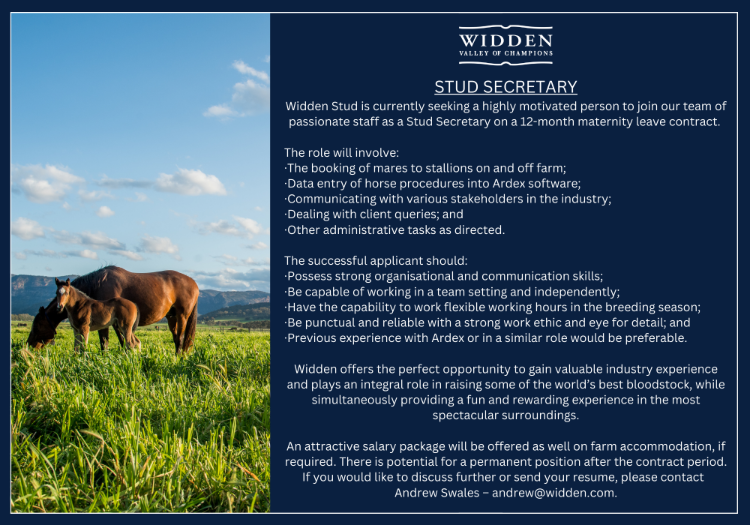 WIDDEN
VALLEY OF CHAMPIONS

STUD SECRETARY

Widden Stud is currently seeking a highly motivated person to join our team of passionate staff as a Stud Secretary on a 12-month maternity leave contract.

The role will involve:
·The booking of mares to stallions on and off farm;
·Data entry of horse procedures into Ardex software;
·Communicating with various stakeholders in the industry;
·Dealing with client queries; and
·Other administrative tasks as directed.

The successful applicant should:
·Possess strong organisational and communication skills;
·Be capable of working in a team setting and independently;
·Have the capability to work flexible working hours in the breeding season;
·Be punctual and reliable with a strong work ethic and eye for detail; and
·Previous experience with Ardex or in a similar role would be preferable.

Widden offers the perfect opportunity to gain valuable industry experience and plays an integral role in raising some of the world's best bloodstock, while simultaneously providing a fun and rewarding experience in the most spectacular surroundings.

An attractive salary package will be offered as well on farm accommodation, if required. There is potential for a permanent position after the contract period. If you would like to discuss further or send your resume, please contact Andrew Swales – andrew@widden.com.